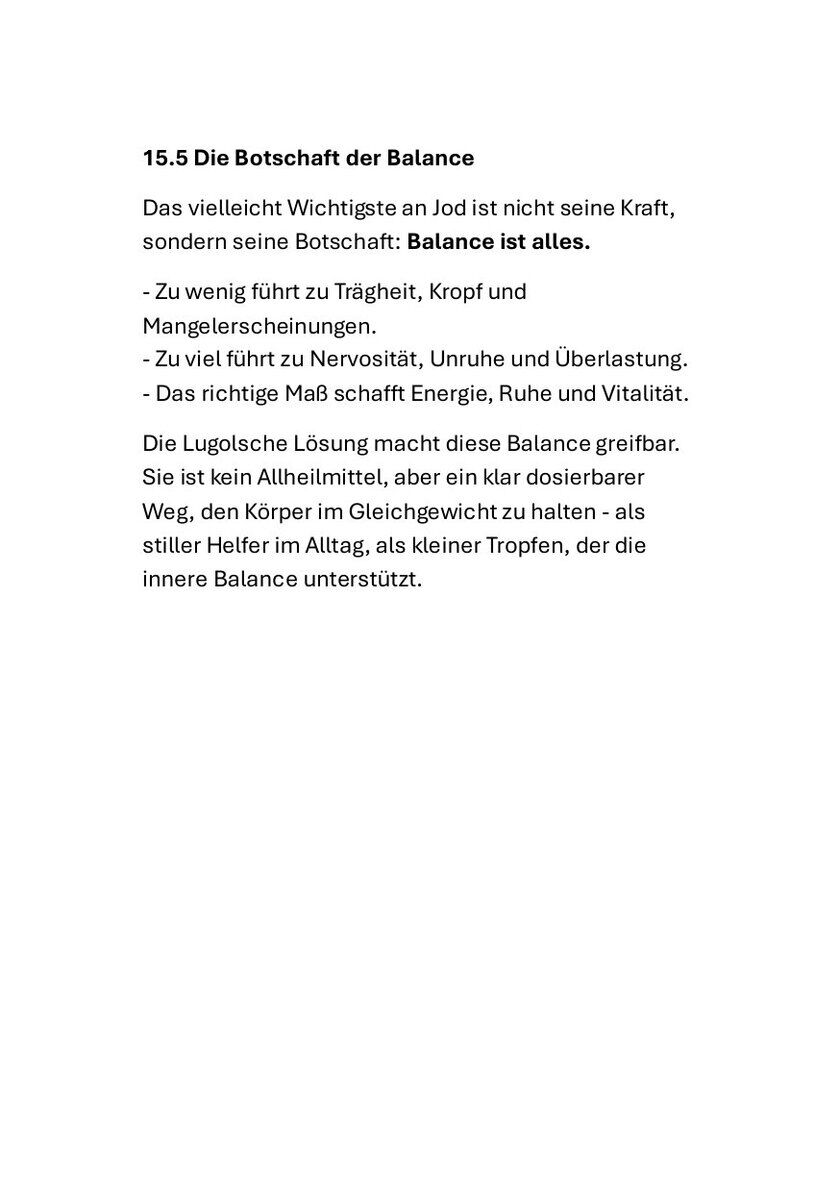 15.5 Die Botschaft der Balance

Das vielleicht Wichtigste an Jod ist nicht seine Kraft, sondern seine Botschaft: Balance ist alles.

- Zu wenig führt zu Trägheit, Kropf und Mangelerscheinungen.
- Zu viel führt zu Nervosität, Unruhe und Überlastung.
- Das richtige Maß schafft Energie, Ruhe und Vitalität.

Die Lugolsche Lösung macht diese Balance greifbar. Sie ist kein Allheilmittel, aber ein klar dosierbarer Weg, den Körper im Gleichgewicht zu halten - als stiller Helfer im Alltag, als kleiner Tropfen, der die innere Balance unterstützt.